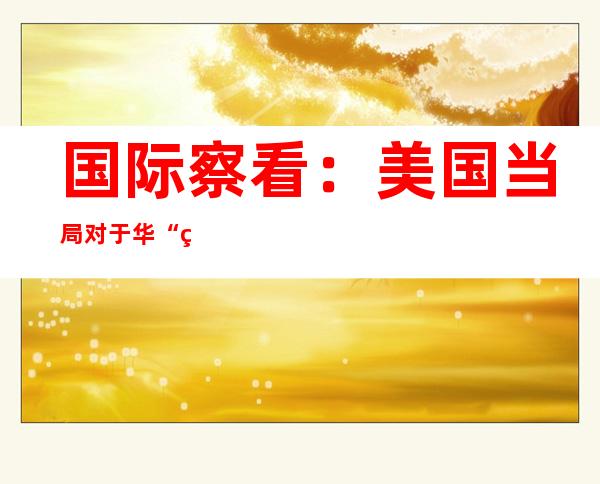 国际察看：美国当局对于华“ç